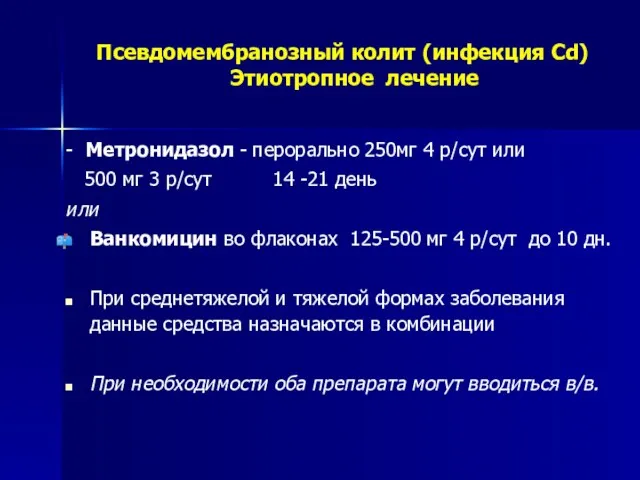 Псевдомембранозный колит (инфекция Cd)
Этиотропное лечение

- Метронидазол - перорально 250мг 4 р/сут или 500 мг 3 р/сут 14 -21 день

или

Ванкомицин во флаконах 125-500 мг 4 р/сут до 10 дн.

При среднетяжелой и тяжелой формах заболевания данные средства назначаются в комбинации

При необходимости оба препарата могут вводиться в/в.